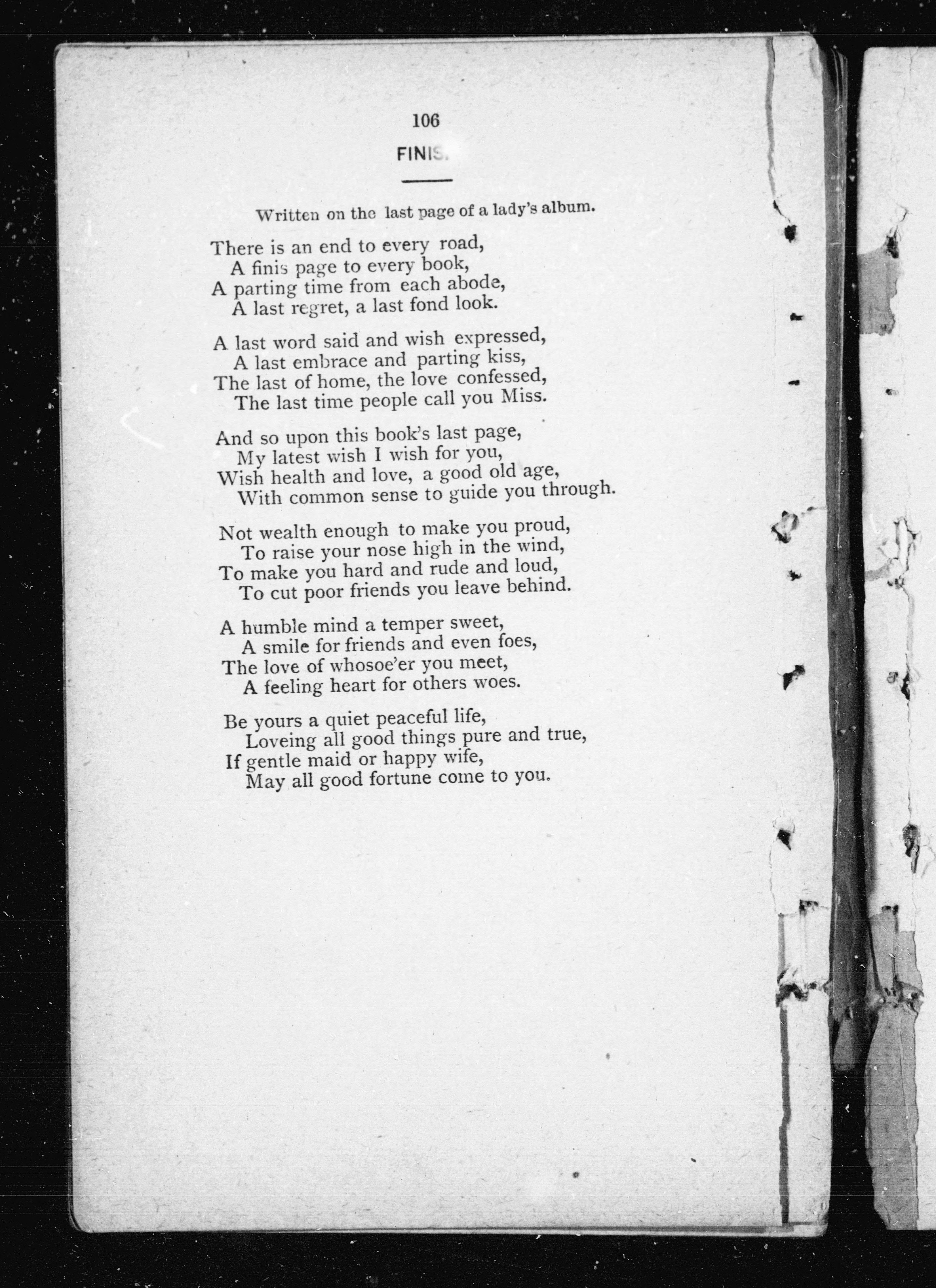 106

FINIS.

Written on the last page of a lady's album.

There is an end to every road,
A finis page to every book,
A parting time from each abode,
A last regret, a last fond look.

A last word said and wish expressed,
A last embrace and parting kiss,
The last of home, the love confessed,
The last time people call you Miss.

And so upon this book's last page,
My latest wish I wish for you,
Wish health and love, a good old age,
With common sense to guide you through.

Not wealth enough to make you proud,
To raise your nose high in the wind,
To make you hard and rude and loud,
To cut poor friends you leave behind.

A humble mind a temper sweet,
A smile for friends and even foes,
The love of whosoe'er you meet,
A feeling heart for others woes.

Be yours a quiet peaceful life,
Loveing all good things pure and true,
If gentle maid or happy wife,
May all good fortune come to you.